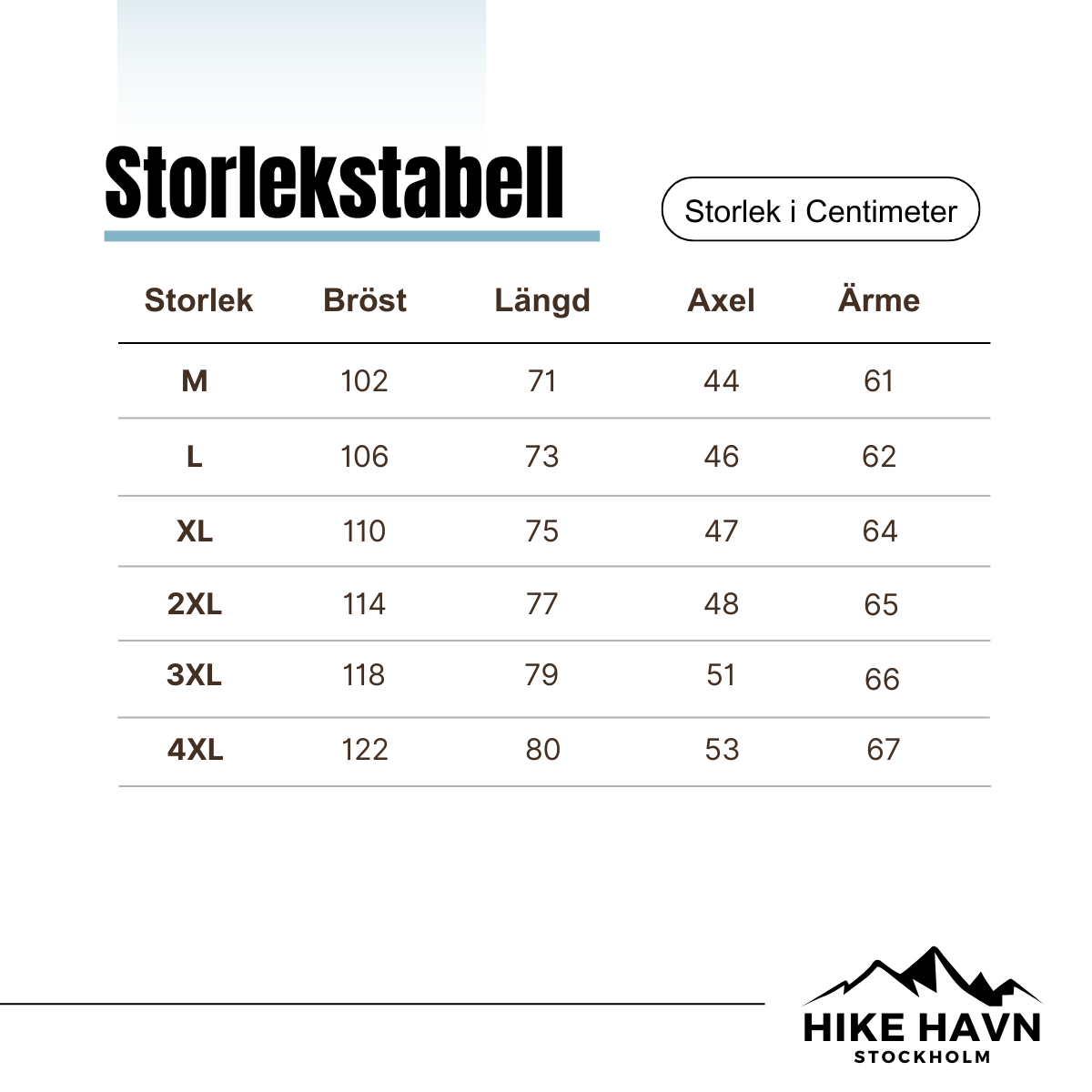 Storlekstabell

Storlek i Centimeter

| Storlek | Bröst | Längd | Axel | Ärme |
|---|---|---|---|---|
| M | 102 | 71 | 44 | 61 |
| L | 106 | 73 | 46 | 62 |
| XL | 110 | 75 | 47 | 64 |
| 2XL | 114 | 77 | 48 | 65 |
| 3XL | 118 | 79 | 51 | 66 |
| 4XL | 122 | 80 | 53 | 67 |

HIKE HAVN
STOCKHOLM